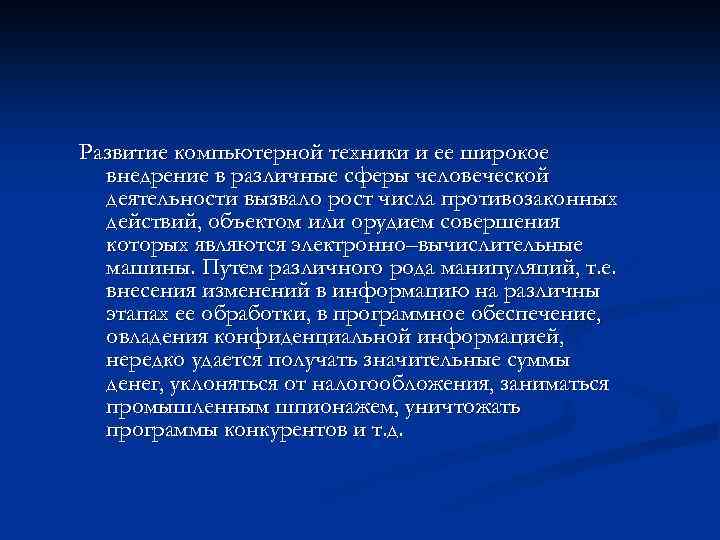 Развитие компьютерной техники и ее широкое внедрение в различные сферы человеческой деятельности вызвало рост числа противозаконных действий, объектом или орудием совершения которых являются электронно–вычислительные машины. Путем различного рода манипуляций, т.е. внесения изменений в информацию на различны этапах ее обработки, в программное обеспечение, овладения конфиденциальной информацией, нередко удается получать значительные суммы денег, уклоняться от налогообложения, заниматься промышленным шпионажем, уничтожать программы конкурентов и т.д.